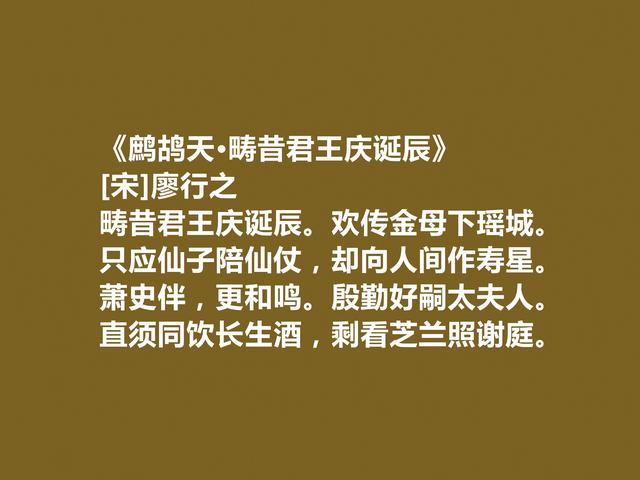 《鹧鸪天·畴昔君王庆诞辰》
[宋]廖行之
畴昔君王庆诞辰。欢传金母下瑶城。
只应仙子陪仙仗，却向人间作寿星。
萧史伴，更和鸣。殷勤好嗣太夫人。
直须同饮长生酒，剩看芝兰照谢庭。